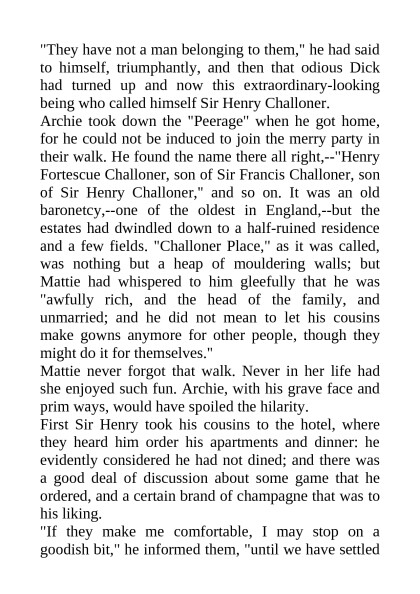 "They have not a man belonging to them," he had said to himself, triumphantly, and then that odious Dick had turned up and now this extraordinary-looking being who called himself Sir Henry Challoner.
Archie took down the "Peerage" when he got home, for he could not be induced to join the merry party in their walk. He found the name there all right,--"Henry Fortescue Challoner, son of Sir Francis Challoner, son of Sir Henry Challoner," and so on. It was an old baronetcy,--one of the oldest in England,--but the estates had dwindled down to a half-ruined residence and a few fields. "Challoner Place," as it was called, was nothing but a heap of mouldering walls; but Mattie had whispered to him gleefully that he was "awfully rich, and the head of the family, and unmarried; and he did not mean to let his cousins make gowns anymore for other people, though they might do it for themselves."
Mattie never forgot that walk. Never in her life had she enjoyed such fun. Archie, with his grave face and prim ways, would have spoiled the hilarity.
First Sir Henry took his cousins to the hotel, where they heard him order his apartments and dinner: he evidently considered he had not dined; and there was a good deal of discussion about some game that he ordered, and a certain brand of champagne that was to his liking.
"If they make me comfortable, I may stop on a goodish bit," he informed them, "until we have settled